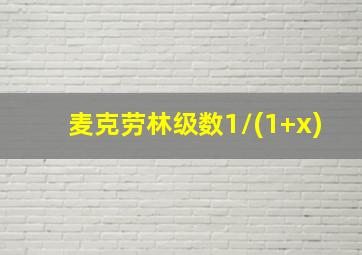 麦克劳林级数$1/(1+x)$